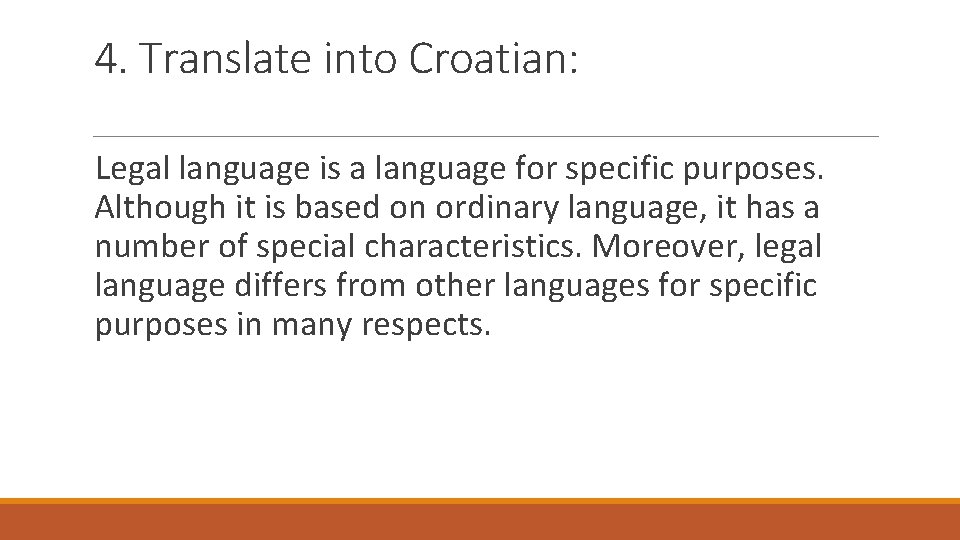 4. Translate into Croatian:

Legal language is a language for specific purposes. Although it is based on ordinary language, it has a number of special characteristics. Moreover, legal language differs from other languages for specific purposes in many respects.